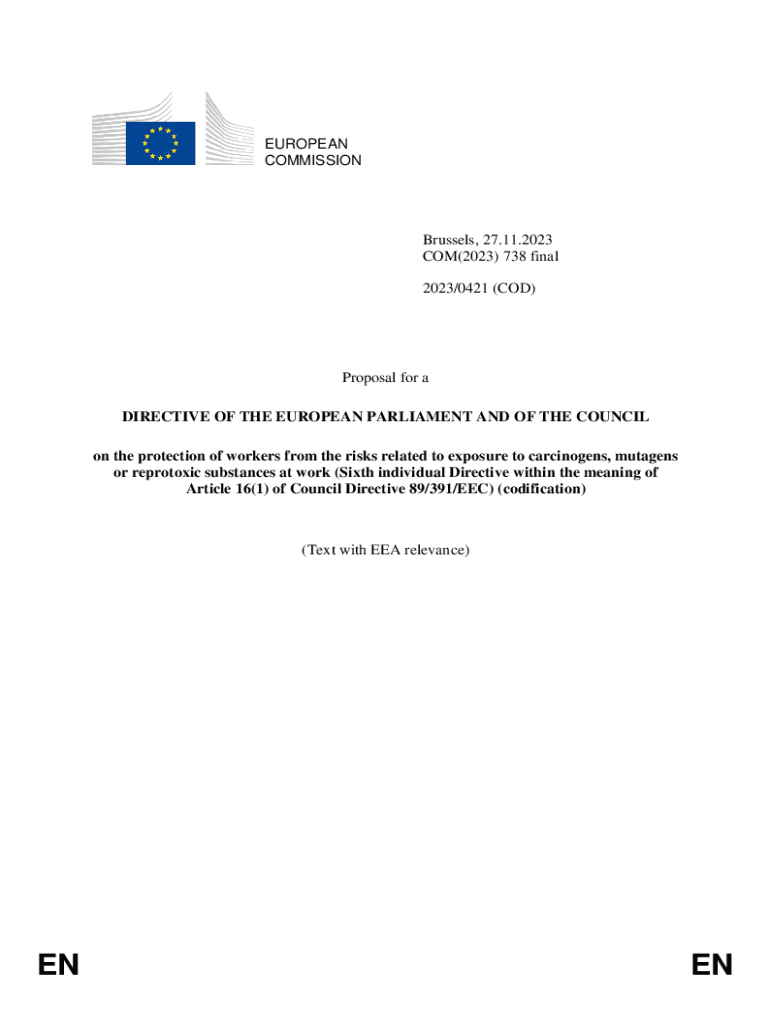 EUROPEAN
COMMISSION

Brussels, 27.11.2023
COM(2023) 738 final

2023/0421 (COD)

Proposal for a

DIRECTIVE OF THE EUROPEAN PARLIAMENT AND OF THE COUNCIL

on the protection of workers from the risks related to exposure to carcinogens, mutagens or reprotoxic substances at work (Sixth individual Directive within the meaning of Article 16(1) of Council Directive 89/391/EEC) (codification)

(Text with EEA relevance)

EN EN